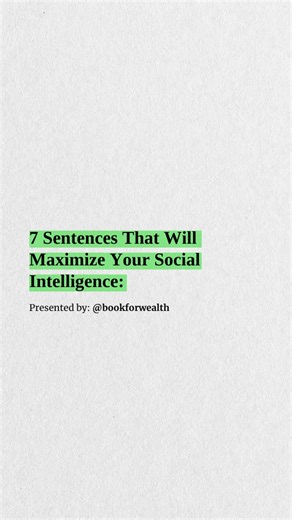 7 Sentences That Will Maximize Your Social Intelligence:

Presented by: @bookforwealth